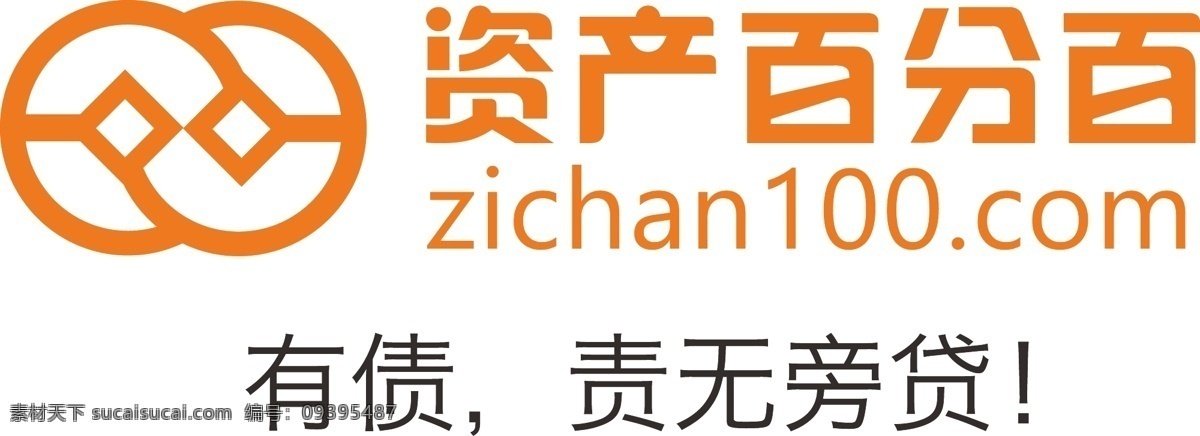 资产百分百
zichan100.com

有债，责无旁贷！

素材天下 sucaisucai.com 编号：09395487